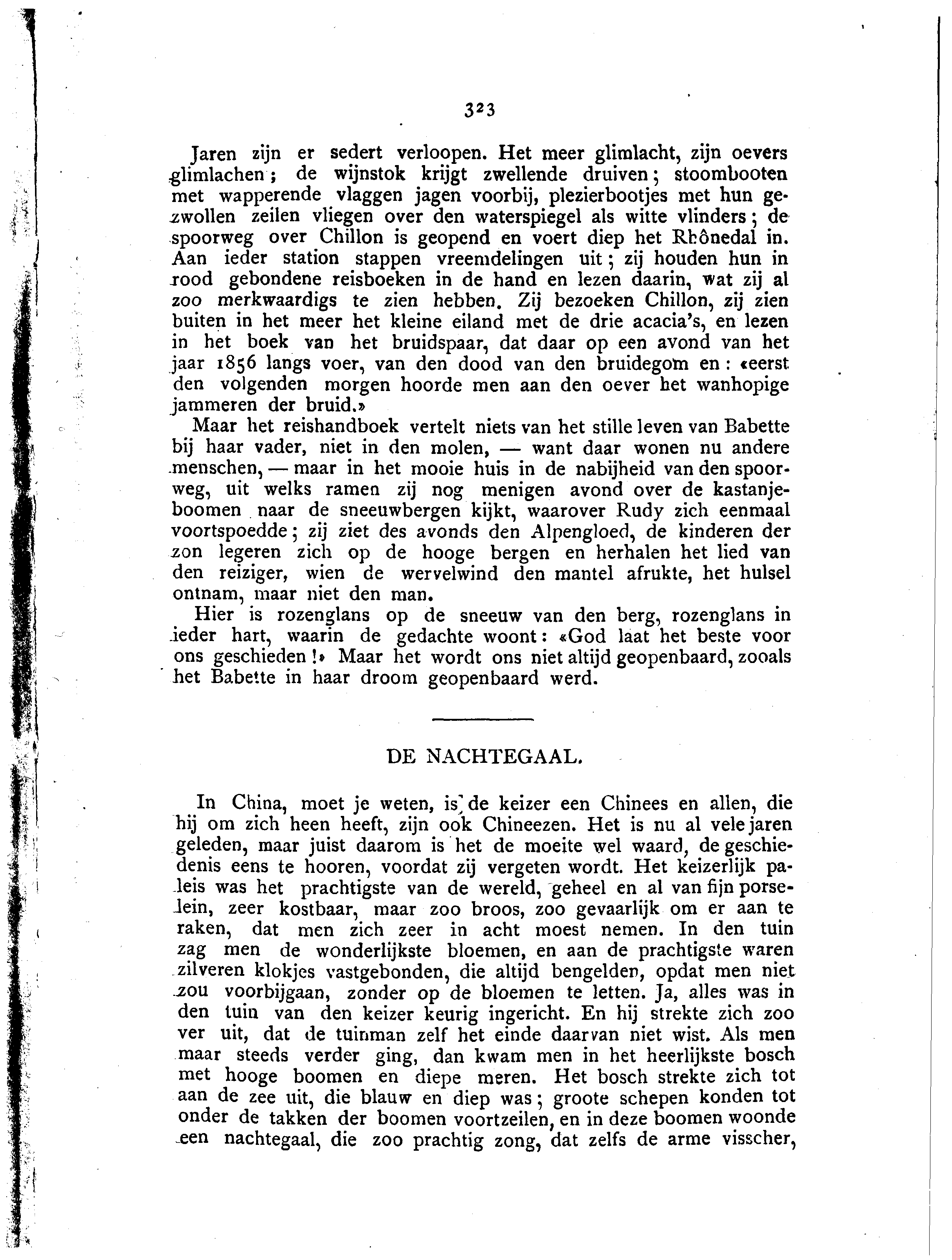 323

Jaren zijn er sedert verloopen. Het meer glimlacht, zijn oevers glimlachen; de wijnstok krijgt zwellende druiven; stoombooten met wapperende vlaggen jagen voorbij, plezierbootjes met hun gezwollen zeilen vliegen over den waterspiegel als witte vlinders; de spoorweg over Chillon is geopend en voert diep het Rhônedal in. Aan ieder station stappen vreemdelingen uit; zij houden hun in rood gebondene reisboeken in de hand en lezen daarin, wat zij al zoo merkwaardigs te zien hebben. Zij bezoeken Chillon, zij zien buiten in het meer het kleine eiland met de drie acacia's, en lezen in het boek van het bruidspaar, dat daar op een avond van het jaar 1856 langs voer, van den dood van den bruidegom en: «eerst den volgenden morgen hoorde men aan den oever het wanhopige jammeren der bruid.»

Maar het reishandboek vertelt niets van het stille leven van Babette bij haar vader, niet in den molen, — want daar wonen nu andere menschen, — maar in het mooie huis in de nabijheid van den spoorweg, uit welks ramen zij nog menigen avond over de kastanjeboomen naar de sneeuwbergen kijkt, waarover Rudy zich eenmaal voortspoedde; zij ziet des avonds den Alpengloed, de kinderen der zon legeren zich op de hooge bergen en herhalen het lied van den reiziger, wien de wervelwind den mantel afrukte, het hulsel ontnam, maar niet den man.

Hier is rozenglans op de sneeuw van den berg, rozenglans in ieder hart, waarin de gedachte woont: «God laat het beste voor ons geschieden!» Maar het wordt ons niet altijd geopenbaard, zooals het Babette in haar droom geopenbaard werd.

DE NACHTEGAAL.

In China, moet je weten, is de keizer een Chinees en allen, die hij om zich heen heeft, zijn ook Chineezen. Het is nu al vele jaren geleden, maar juist daarom is het de moeite wel waard, de geschiedenis eens te hooren, voordat zij vergeten wordt. Het keizerlijk paleis was het prachtigste van de wereld, geheel en al van fijn porselein, zeer kostbaar, maar zoo broos, zoo gevaarlijk om er aan te raken, dat men zich zeer in acht moest nemen. In den tuin zag men de wonderlijkste bloemen, en aan de prachtigste waren zilveren klokjes vastgebonden, die altijd bengelden, opdat men niet zou voorbijgaan, zonder op de bloemen te letten. Ja, alles was in den tuin van den keizer keurig ingericht. En hij strekte zich zoo ver uit, dat de tuinman zelf het einde daarvan niet wist. Als men maar steeds verder ging, dan kwam men in het heerlijkste bosch met hooge boomen en diepe meren. Het bosch strekte zich tot aan de zee uit, die blauw en diep was; groote schepen konden tot onder de takken der boomen voortzeilen, en in deze boomen woonde een nachtegaal, die zoo prachtig zong, dat zelfs de arme visscher,